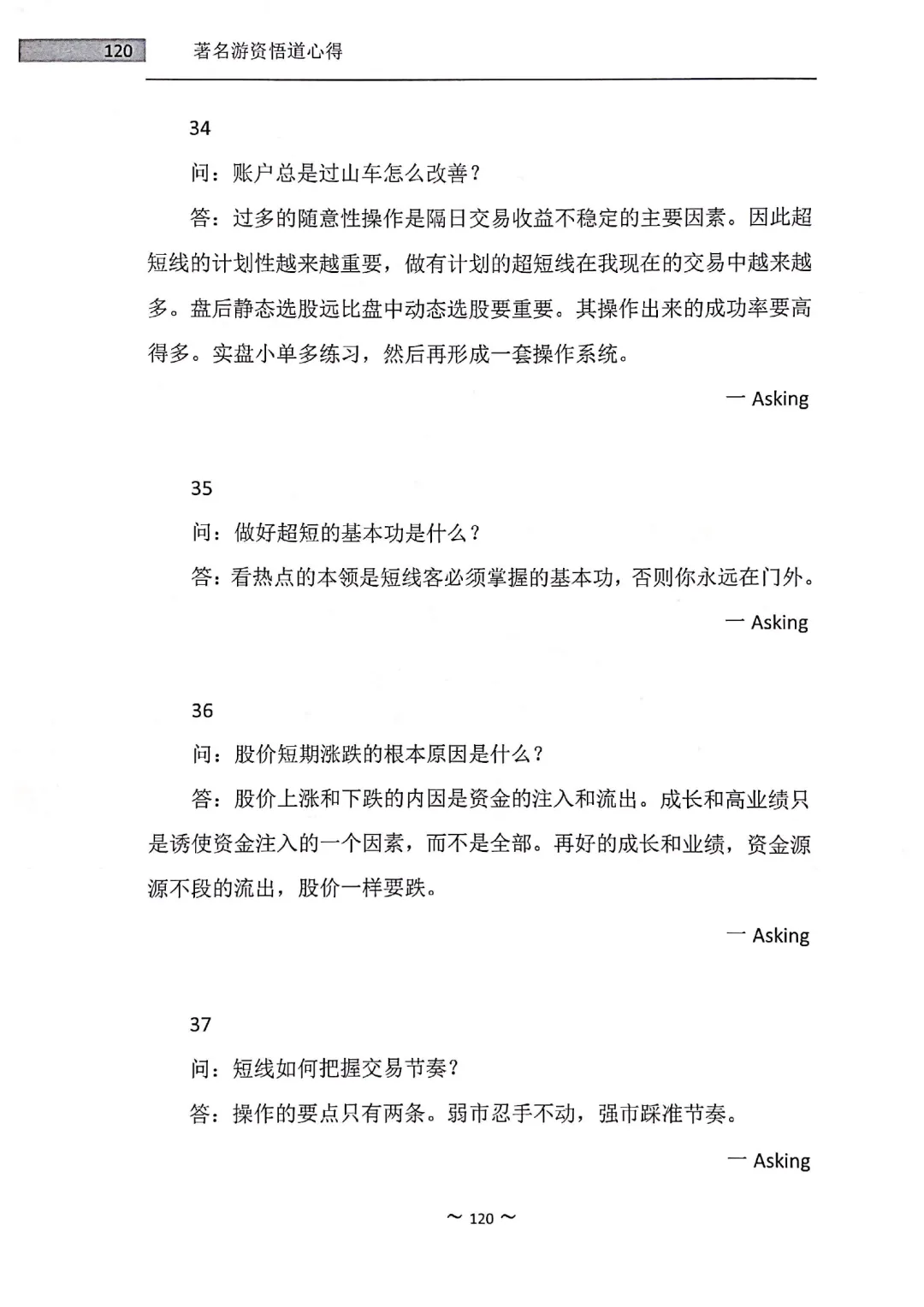 120 著名游资悟道心得

34

问：账户总是过山车怎么改善？

答：过多的随意性操作是隔日交易收益不稳定的主要因素。因此超短线的计划性越来越重要，做有计划的超短线在我现在的交易中越来越多。盘后静态选股远比盘中动态选股要重要。其操作出来的成功率要高得多。实盘小单多练习，然后再形成一套操作系统。

— Asking

35

问：做好超短的基本功是什么？

答：看热点的本领是短线客必须掌握的基本功，否则你永远在门外。

— Asking

36

问：股价短期涨跌的根本原因是什么？

答：股价上涨和下跌的内因是资金的注入和流出。成长和高业绩只是诱使资金注入的一个因素，而不是全部。再好的成长和业绩，资金源源不段的流出，股价一样要跌。

— Asking

37

问：短线如何把握交易节奏？

答：操作的要点只有两条。弱市忍手不动，强市踩准节奏。

— Asking

~ 120 ~